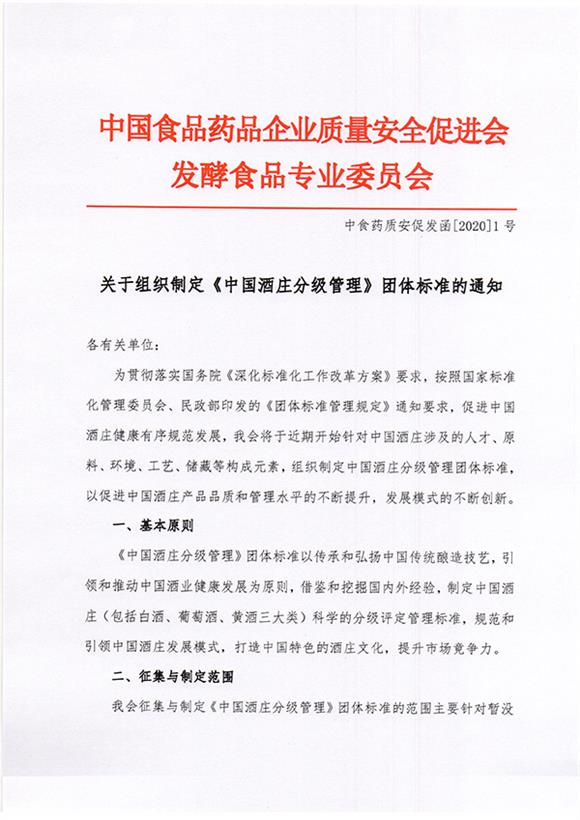 中国食品药品企业质量安全促进会
发酵食品专业委员会

中食药质安促发函[2020]1号

关于组织制定《中国酒庄分级管理》团体标准的通知

各有关单位:

为贯彻落实国务院《深化标准化工作改革方案》要求，按照国家标准化管理委员会、民政部印发的《团体标准管理规定》通知要求，促进中国酒庄健康有序规范发展，我会将于近期开始针对中国酒庄涉及的人才、原料、环境、工艺、储藏等构成元素，组织制定中国酒庄分级管理团体标准，以促进中国酒庄产品品质和管理水平的不断提升，发展模式的不断创新。

一、基本原则

《中国酒庄分级管理》团体标准以传承和弘扬中国传统酿造技艺，引领和推动中国酒业健康发展为原则，借鉴和挖掘国内外经验，制定中国酒庄（包括白酒、葡萄酒、黄酒三大类）科学的分级评定管理标准，规范和引领中国酒庄发展模式，打造中国特色的酒庄文化，提升市场竞争力。

二、征集与制定范围

我会征集与制定《中国酒庄分级管理》团体标准的范围主要针对暂没